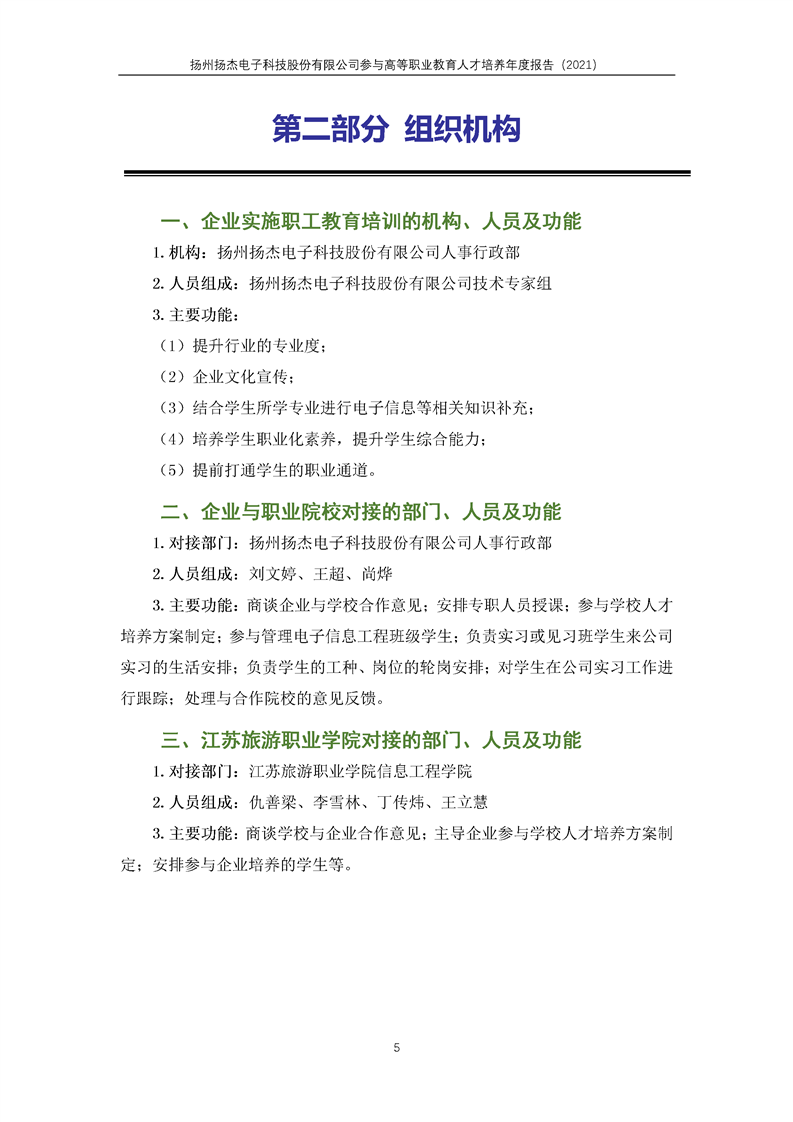 扬州扬杰电子科技股份有限公司参与高等职业教育人才培养年度报告（2021）

第二部分 组织机构

一、企业实施职工教育培训的机构、人员及功能

1. 机构：扬州扬杰电子科技股份有限公司人事行政部

2. 人员组成：扬州扬杰电子科技股份有限公司技术专家组

3. 主要功能：

（1）提升行业的专业度；

（2）企业文化宣传；

（3）结合学生所学专业进行电子信息等相关知识补充；

（4）培养学生职业化素养，提升学生综合能力；

（5）提前打通学生的职业通道。

二、企业与职业院校对接的部门、人员及功能

1. 对接部门：扬州扬杰电子科技股份有限公司人事行政部

2. 人员组成：刘文婷、王超、尚烨

3. 主要功能：商谈企业与学校合作意见；安排专职人员授课；参与学校人才培养方案制定；参与管理电子信息工程班级学生；负责实习或见习班学生来公司实习的生活安排；负责学生的工种、岗位的轮岗安排；对学生在公司实习工作进行跟踪；处理与合作院校的意见反馈。

三、江苏旅游职业学院对接的部门、人员及功能

1. 对接部门：江苏旅游职业学院信息工程学院

2. 人员组成：仇善梁、李雪林、丁传炜、王立慧

3. 主要功能：商谈学校与企业合作意见；主导企业参与学校人才培养方案制定；安排参与企业培养的学生等。

5